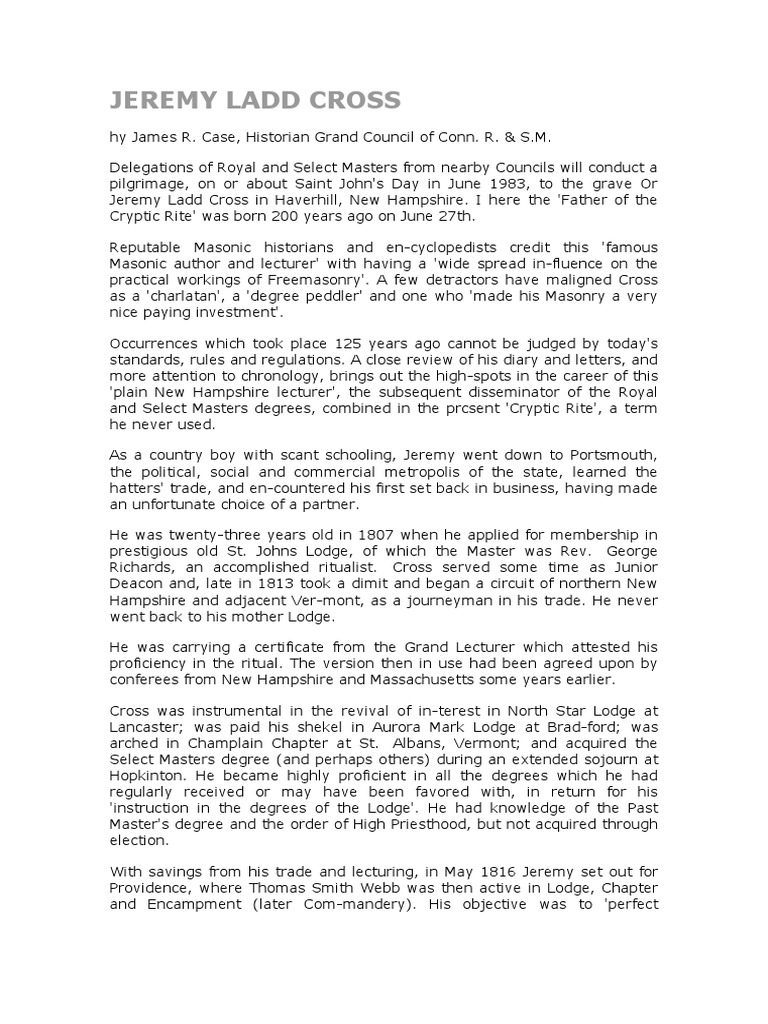 JEREMY LADD CROSS

hy James R. Case, Historian Grand Council of Conn. R. & S.M.

Delegations of Royal and Select Masters from nearby Councils will conduct a pilgrimage, on or about Saint John's Day in June 1983, to the grave Or Jeremy Ladd Cross in Haverhill, New Hampshire. I here the 'Father of the Cryptic Rite' was born 200 years ago on June 27th.

Reputable Masonic historians and en-cyclopedists credit this 'famous Masonic author and lecturer' with having a 'wide spread in-fluence on the practical workings of Freemasonry'. A few detractors have maligned Cross as a 'charlatan', a 'degree peddler' and one who 'made his Masonry a very nice paying investment'.

Occurrences which took place 125 years ago cannot be judged by today's standards, rules and regulations. A close review of his diary and letters, and more attention to chronology, brings out the high-spots in the career of this 'plain New Hampshire lecturer', the subsequent disseminator of the Royal and Select Masters degrees, combined in the prcsent 'Cryptic Rite', a term he never used.

As a country boy with scant schooling, Jeremy went down to Portsmouth, the political, social and commercial metropolis of the state, learned the hatters' trade, and en-countered his first set back in business, having made an unfortunate choice of a partner.

He was twenty-three years old in 1807 when he applied for membership in prestigious old St. Johns Lodge, of which the Master was Rev. George Richards, an accomplished ritualist. Cross served some time as Junior Deacon and, late in 1813 took a dimit and began a circuit of northern New Hampshire and adjacent Ver-mont, as a journeyman in his trade. He never went back to his mother Lodge.

He was carrying a certificate from the Grand Lecturer which attested his proficiency in the ritual. The version then in use had been agreed upon by conferees from New Hampshire and Massachusetts some years earlier.

Cross was instrumental in the revival of in-terest in North Star Lodge at Lancaster; was paid his shekel in Aurora Mark Lodge at Brad-ford; was arched in Champlain Chapter at St. Albans, Vermont; and acquired the Select Masters degree (and perhaps others) during an extended sojourn at Hopkinton. He became highly proficient in all the degrees which he had regularly received or may have been favored with, in return for his 'instruction in the degrees of the Lodge'. He had knowledge of the Past Master's degree and the order of High Priesthood, but not acquired through election.

With savings from his trade and lecturing, in May 1816 Jeremy set out for Providence, where Thomas Smith Webb was then active in Lodge, Chapter and Encampment (later Com-mandery). His objective was to 'perfect